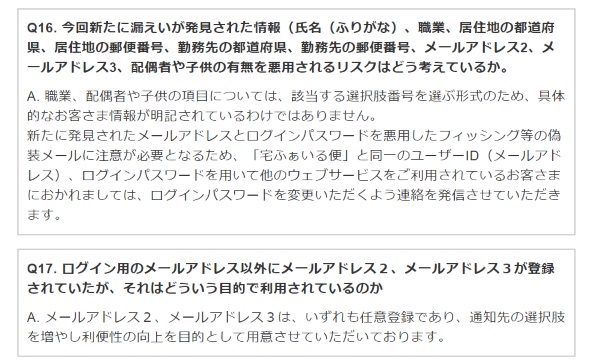 Q16. 今回新たに漏えいが発見された情報（氏名（ふりがな）、職業、居住地の都道府県、居住地の郵便番号、勤務先の都道府県、勤務先の郵便番号、メールアドレス2、メールアドレス3、配偶者や子供の有無を悪用されるリスクはどう考えているか。

A. 職業、配偶者や子供の項目については、該当する選択肢番号を選ぶ形式のため、具体的なお客さま情報が明記されているわけではありません。
新たに発見されたメールアドレスとログインパスワードを悪用したフィッシング等の偽装メールに注意が必要となるため、「宅ふぁいる便」と同一のユーザーID（メールアドレス）、ログインパスワードを用いて他のウェブサービスをご利用されているお客さまにおかれましては、ログインパスワードを変更いただくよう連絡を発信させていただきます。

Q17. ログイン用のメールアドレス以外にメールアドレス２、メールアドレス３が登録されていたが、それはどういう目的で利用されているのか

A. メールアドレス２、メールアドレス３は、いずれも任意登録であり、通知先の選択肢を増やし利便性の向上を目的として用意させていただいております。